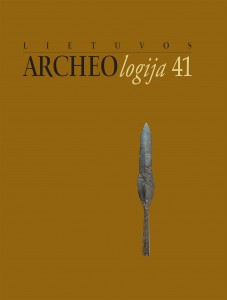 LIETUVOS
ARCHEOlogija 41